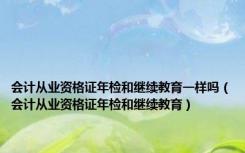 会计从业资格证年检和继续教育一样吗（会计从业资格证年检和继续教育）